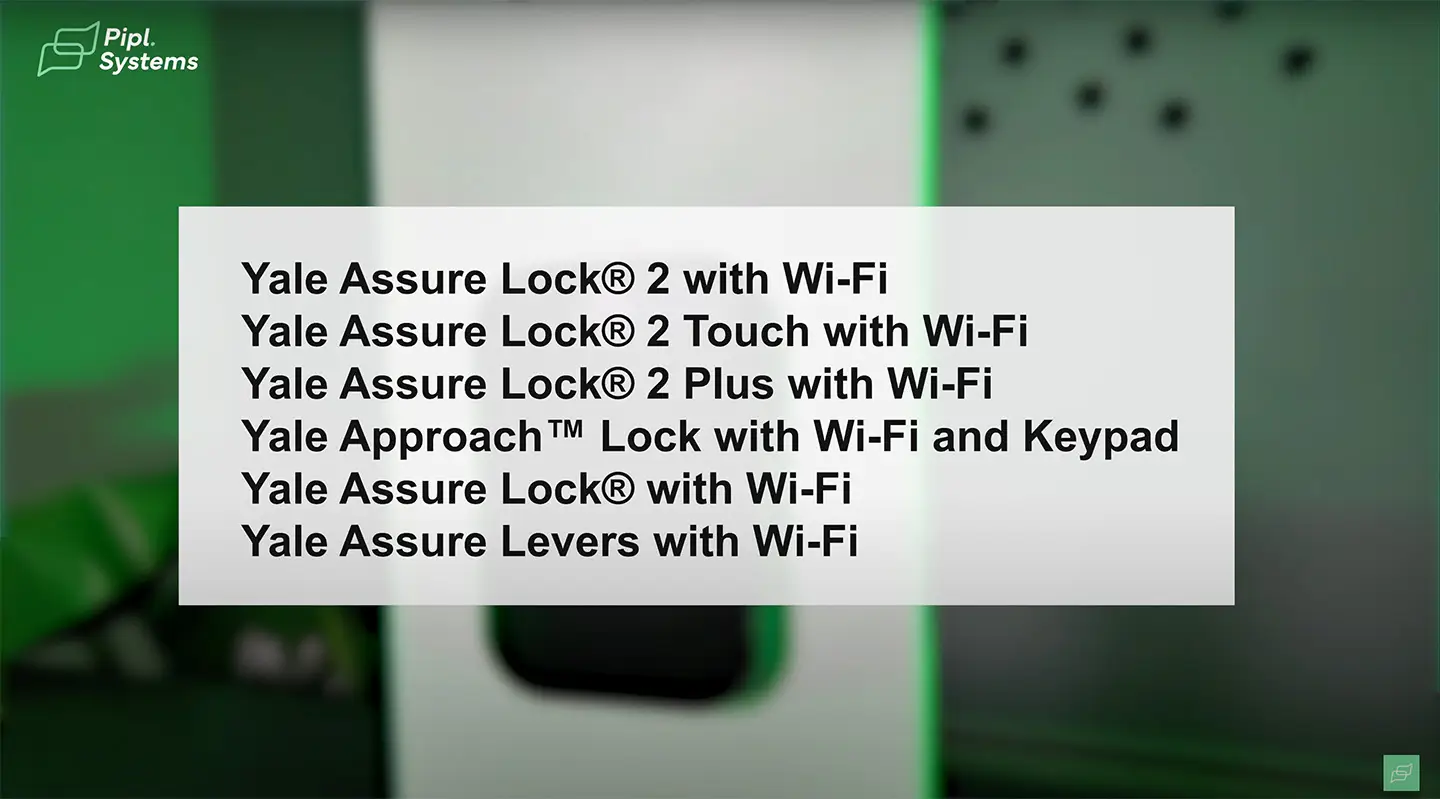 Pipl. Systems

Yale Assure Lock® 2 with Wi-Fi
Yale Assure Lock® 2 Touch with Wi-Fi
Yale Assure Lock® 2 Plus with Wi-Fi
Yale Approach™ Lock with Wi-Fi and Keypad
Yale Assure Lock® with Wi-Fi
Yale Assure Levers with Wi-Fi